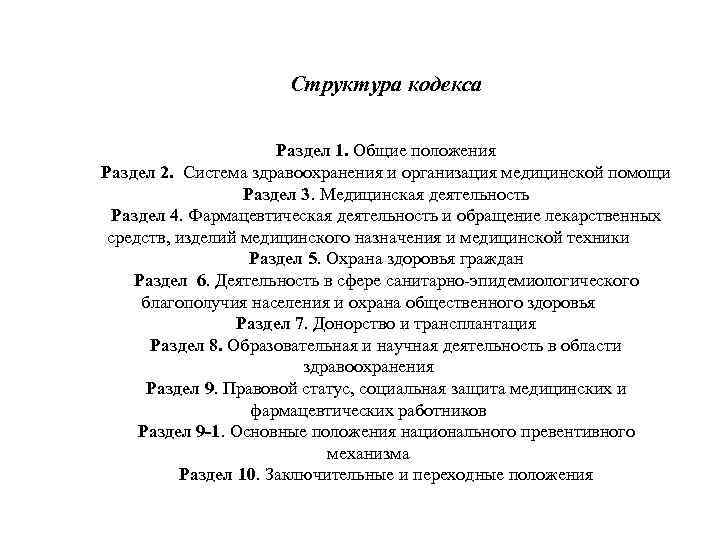 Структура кодекса

Раздел 1. Общие положения
Раздел 2. Система здравоохранения и организация медицинской помощи
Раздел 3. Медицинская деятельность
Раздел 4. Фармацевтическая деятельность и обращение лекарственных средств, изделий медицинского назначения и медицинской техники
Раздел 5. Охрана здоровья граждан
Раздел 6. Деятельность в сфере санитарно-эпидемиологического благополучия населения и охрана общественного здоровья
Раздел 7. Донорство и трансплантация
Раздел 8. Образовательная и научная деятельность в области здравоохранения
Раздел 9. Правовой статус, социальная защита медицинских и фармацевтических работников
Раздел 9-1. Основные положения национального превентивного механизма
Раздел 10. Заключительные и переходные положения